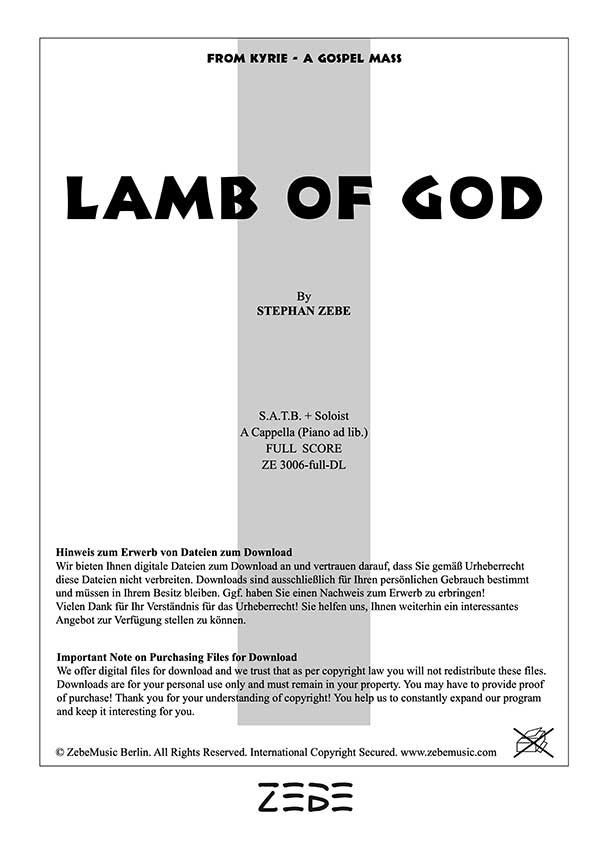 FROM KYRIE - A GOSPEL MASS

LAMB OF GOD

By
STEPHAN ZEBE

S.A.T.B. + Soloist
A Cappella (Piano ad lib.)
FULL SCORE
ZE 3006-full-DL

Hinweis zum Erwerb von Dateien zum Download
Wir bieten Ihnen digitale Dateien zum Download an und vertrauen darauf, dass Sie gemäß Urheberrecht diese Dateien nicht verbreiten. Downloads sind ausschließlich für Ihren persönlichen Gebrauch bestimmt und müssen in Ihrem Besitz bleiben. Ggf. haben Sie einen Nachweis zum Erwerb zu erbringen!
Vielen Dank für Ihr Verständnis für das Urheberrecht! Sie helfen uns, Ihnen weiterhin ein interessantes Angebot zur Verfügung stellen zu können.

Important Note on Purchasing Files for Download
We offer digital files for download and we trust that as per copyright law you will not redistribute these files. Downloads are for your personal use only and must remain in your property. You may have to provide proof of purchase! Thank you for your understanding of copyright! You help us to constantly expand our program and keep it interesting for you.

© ZebeMusic Berlin. All Rights Reserved. International Copyright Secured. www.zebemusic.com

ZEBE